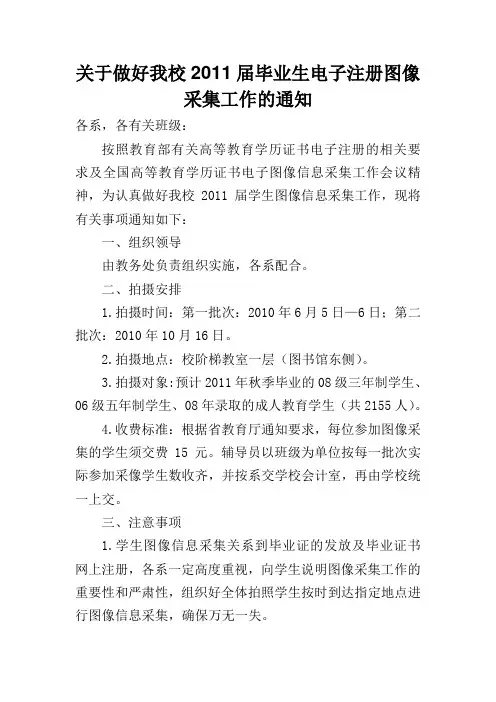 关于做好我校 2011 届毕业生电子注册图像采集工作的通知

各系，各有关班级：

按照教育部有关高等教育学历证书电子注册的相关要求及全国高等教育学历证书电子图像信息采集工作会议精神，为认真做好我校 2011 届学生图像信息采集工作，现将有关事项通知如下：

一、组织领导

由教务处负责组织实施，各系配合。

二、拍摄安排

1.拍摄时间：第一批次：2010 年 6 月 5 日—6 日；第二批次：2010 年 10 月 16 日。

2.拍摄地点：校阶梯教室一层（图书馆东侧）。

3.拍摄对象：预计 2011 年秋季毕业的 08 级三年制学生、06 级五年制学生、08 年录取的成人教育学生（共 2155 人）。

4.收费标准：根据省教育厅通知要求，每位参加图像采集的学生须交费 15 元。辅导员以班级为单位按每一批次实际参加采像学生数收齐，并按系交学校会计室，再由学校统一上交。

三、注意事项

1.学生图像信息采集关系到毕业证的发放及毕业证书网上注册，各系一定高度重视，向学生说明图像采集工作的重要性和严肃性，组织好全体拍照学生按时到达指定地点进行图像信息采集，确保万无一失。